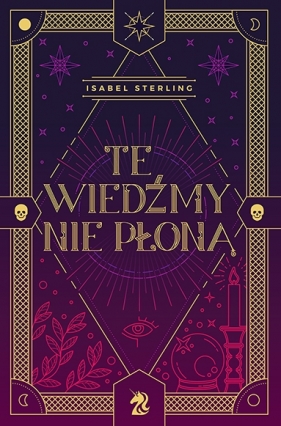 ISABEL STERLING

TE WIEDŹMY NIE PŁONĄ